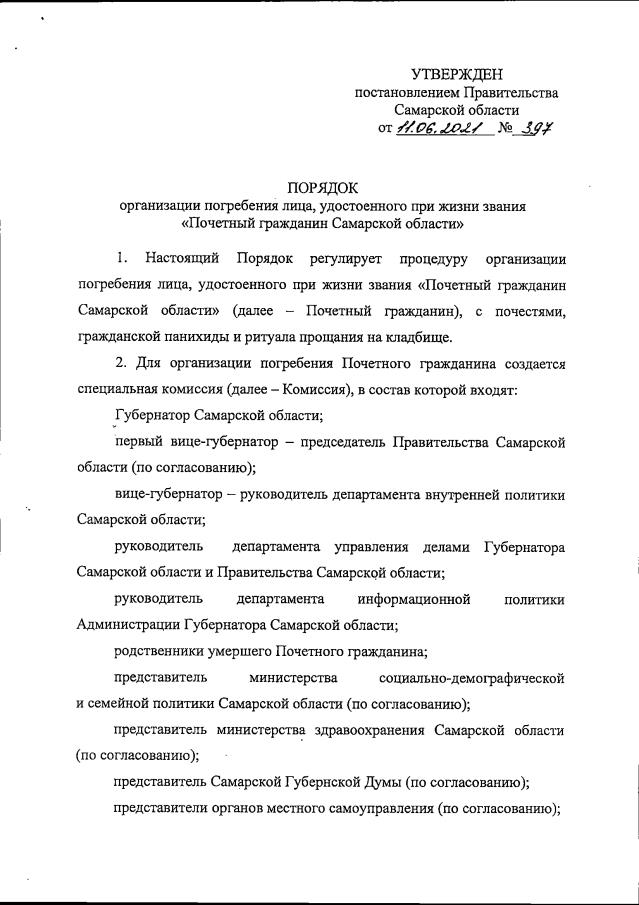 УТВЕРЖДЕН
постановлением Правительства
Самарской области
от 11.06.2021 № 397

ПОРЯДОК
организации погребения лица, удостоенного при жизни звания «Почетный гражданин Самарской области»

1. Настоящий Порядок регулирует процедуру организации погребения лица, удостоенного при жизни звания «Почетный гражданин Самарской области» (далее – Почетный гражданин), с почестями, гражданской панихиды и ритуала прощания на кладбище.

2. Для организации погребения Почетного гражданина создается специальная комиссия (далее – Комиссия), в состав которой входят:

Губернатор Самарской области;

первый вице-губернатор – председатель Правительства Самарской области (по согласованию);

вице-губернатор – руководитель департамента внутренней политики Самарской области;

руководитель департамента управления делами Губернатора Самарской области и Правительства Самарской области;

руководитель департамента информационной политики Администрации Губернатора Самарской области;

родственники умершего Почетного гражданина;

представитель министерства социально-демографической и семейной политики Самарской области (по согласованию);

представитель министерства здравоохранения Самарской области (по согласованию);

представитель Самарской Губернской Думы (по согласованию);

представители органов местного самоуправления (по согласованию);